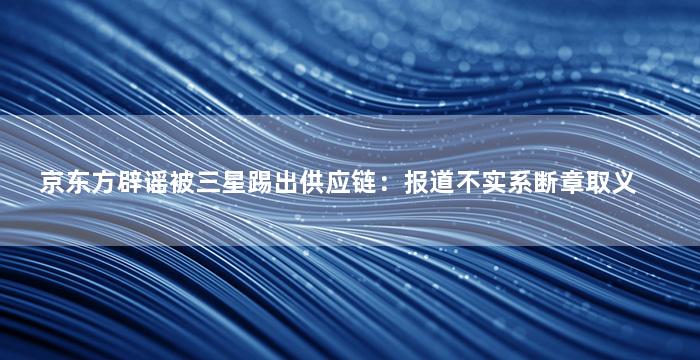 京东方辟谣被三星踢出供应链：报道不实系断章取义